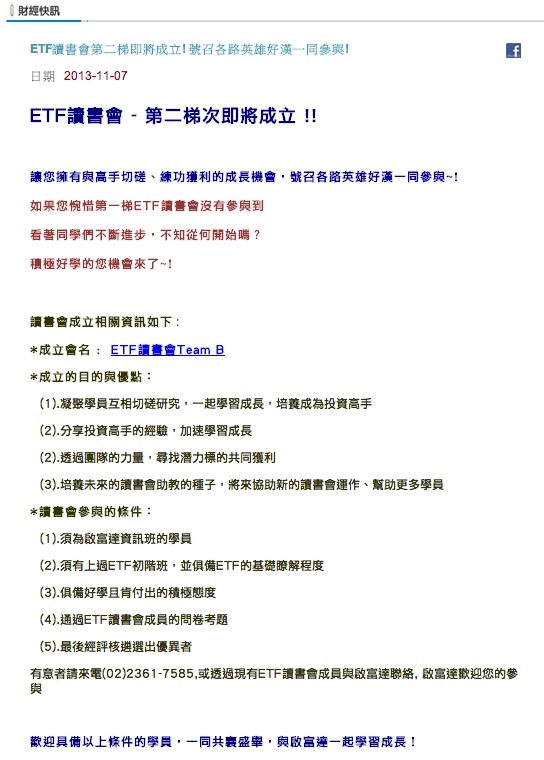 財經快訊

ETF讀書會第二梯即將成立! 號召各路英雄好漢一同參與!

日期 2013-11-07

ETF讀書會 - 第二梯次即將成立 !!

讓您擁有與高手切磋、練功獲利的成長機會，號召各路英雄好漢一同參與~!

如果您惋惜第一梯ETF讀書會沒有參與到

看著同學們不斷進步，不知從何開始嗎？

積極好學的您機會來了~!

讀書會成立相關資訊如下：

*成立會名： ETF讀書會Team B

*成立的目的與優點：

(1).凝聚學員互相切磋研究，一起學習成長，培養成為投資高手

(2).分享投資高手的經驗，加速學習成長

(2).透過團隊的力量，尋找潛力標的共同獲利

(3).培養未來的讀書會助教的種子，將來協助新的讀書會運作、幫助更多學員

*讀書會參與的條件：

(1).須為啟富達資訊班的學員

(2).須有上過ETF初階班，並俱備ETF的基礎瞭解程度

(3).俱備好學且肯付出的積極態度

(4).通過ETF讀書會成員的問卷考題

(5).最後經評核遴選出優異者

有意者請來電(02)2361-7585,或透過現有ETF讀書會成員與啟富達聯絡, 啟富達歡迎您的參與

歡迎具備以上條件的學員，一同共襄盛舉，與啟富達一起學習成長！